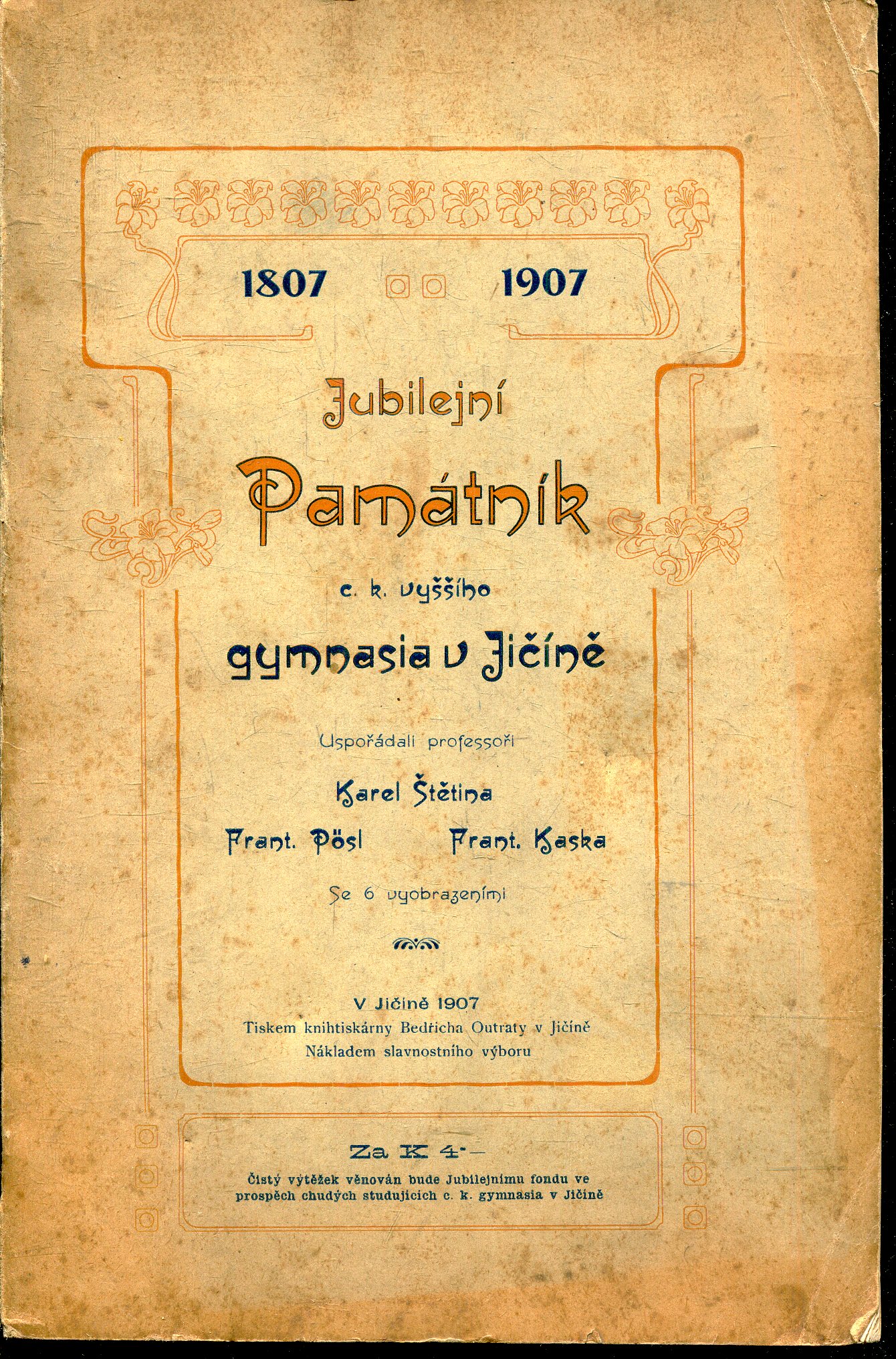 1807 1907

Jubilejní

Památník

c. k. vyššího

gymnasia v Jičíně

Uspořádali professoři

Karel Štětina

Frant. Pösl Frant. Kaska

Se 6 vyobrazeními

V Jičíně 1907
Tiskem knihtiskárny Bedřicha Outraty v Jičíně
Nákladem slavnostního výboru

Za K 4·—

Čistý výtěžek věnován bude Jubilejnímu fondu ve prospěch chudých studujících c. k. gymnasia v Jičíně